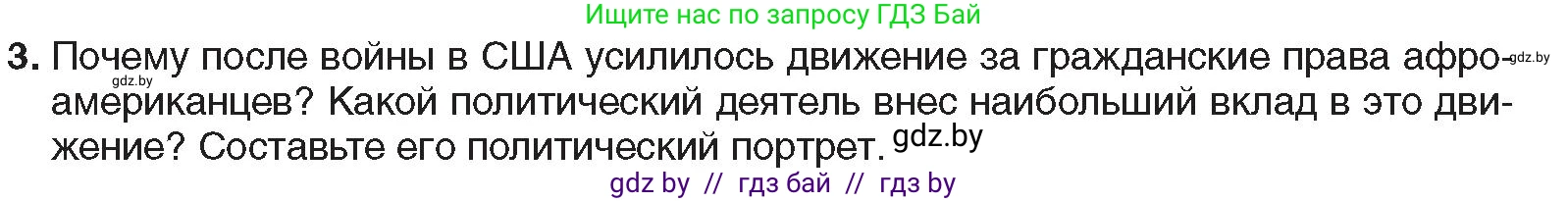 Ищите нас по запросу ГДЗ Бай

3. Почему после войны в США усилилось движение за гражданские права афроамериканцев? Какой политический деятель внес наибольший вклад в это движение? Составьте его политический портрет.

gdz.by gdz.by gdz.by

gdz by // гдз бай // гдз by